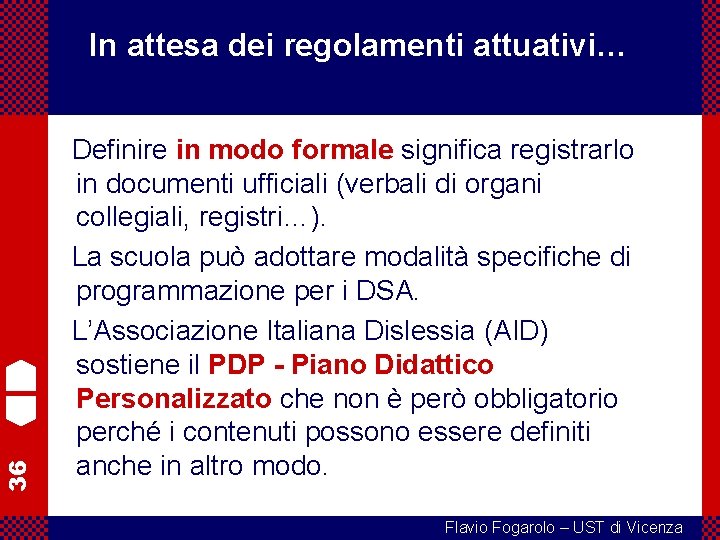 In attesa dei regolamenti attuativi…

Definire in modo formale significa registrarlo in documenti ufficiali (verbali di organi collegiali, registri…).

La scuola può adottare modalità specifiche di programmazione per i DSA.

L'Associazione Italiana Dislessia (AID) sostiene il PDP - Piano Didattico Personalizzato che non è però obbligatorio perché i contenuti possono essere definiti anche in altro modo.

36

Flavio Fogarolo – UST di Vicenza